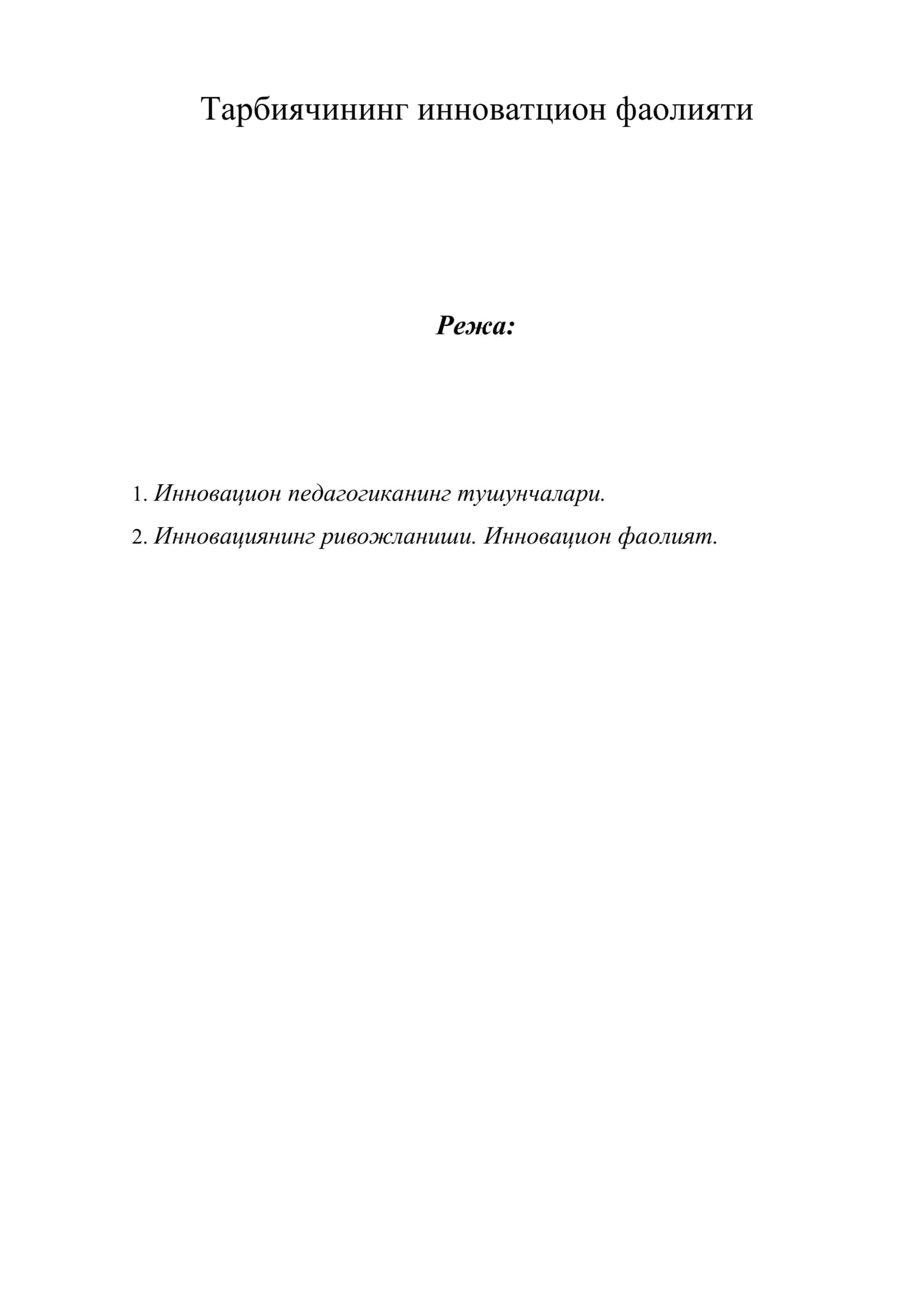 Тарбиячининг инноватцион фаолияти

Режа:

1. Инновацион педагогиканинг тушунчалари.
2. Инновациянинг ривожланиши. Инновацион фаолият.